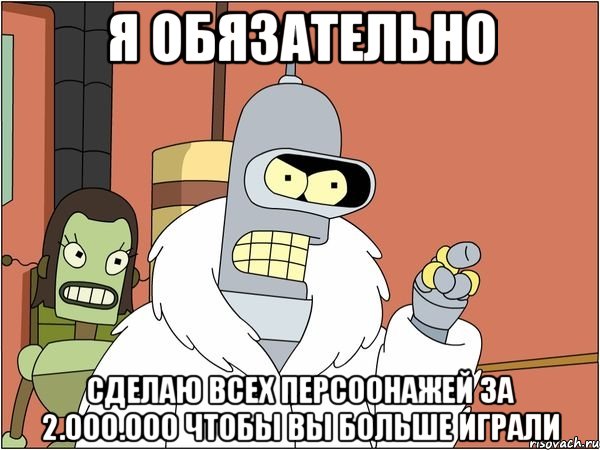 Я ОБЯЗАТЕЛЬНО

СДЕЛАЮ ВСЕХ ПЕРСООНАЖЕЙ ЗА 2.000.000 ЧТОБЫ ВЫ БОЛЬШЕ ИГРАЛИ

risovach.ru